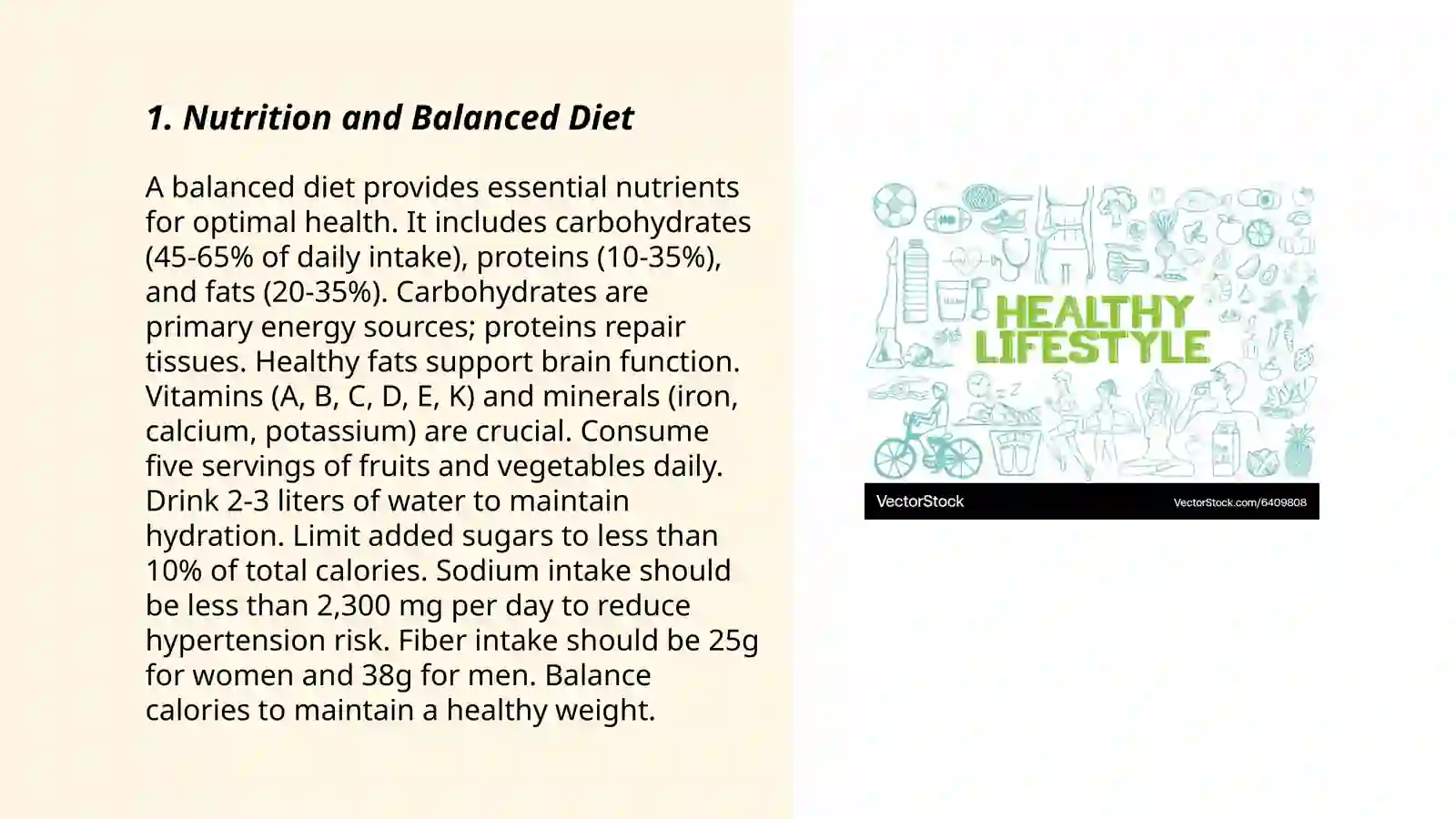 1. Nutrition and Balanced Diet

A balanced diet provides essential nutrients for optimal health. It includes carbohydrates (45-65% of daily intake), proteins (10-35%), and fats (20-35%). Carbohydrates are primary energy sources; proteins repair tissues. Healthy fats support brain function. Vitamins (A, B, C, D, E, K) and minerals (iron, calcium, potassium) are crucial. Consume five servings of fruits and vegetables daily. Drink 2-3 liters of water to maintain hydration. Limit added sugars to less than 10% of total calories. Sodium intake should be less than 2,300 mg per day to reduce hypertension risk. Fiber intake should be 25g for women and 38g for men. Balance calories to maintain a healthy weight.

HEALTHY LIFESTYLE

VectorStock

VectorStock.com/6409808